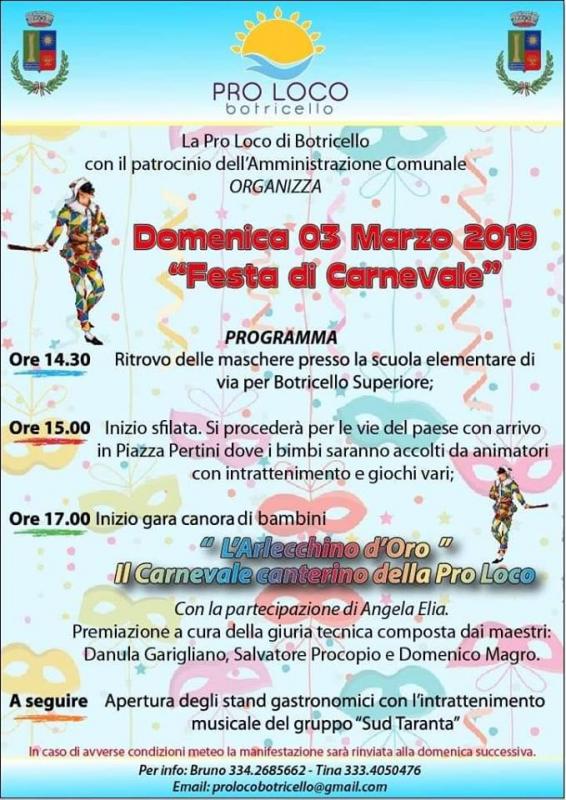 PRO LOCO
botricello

La Pro Loco di Botricello
con il patrocinio dell'Amministrazione Comunale
ORGANIZZA

Domenica 03 Marzo 2019
"Festa di Carnevale"

PROGRAMMA

Ore 14.30 Ritrovo delle maschere presso la scuola elementare di via per Botricello Superiore;

Ore 15.00 Inizio sfilata. Si procederà per le vie del paese con arrivo in Piazza Pertini dove i bimbi saranno accolti da animatori con intrattenimento e giochi vari;

Ore 17.00 Inizio gara canora di bambini

" L'Arlecchino d'Oro "
Il Carnevale canterino della Pro Loco

Con la partecipazione di Angela Elia.
Premiazione a cura della giuria tecnica composta dai maestri: Danula Garigliano, Salvatore Procopio e Domenico Magro.

A seguire Apertura degli stand gastronomici con l'intrattenimento musicale del gruppo "Sud Taranta"

In caso di avverse condizioni meteo la manifestazione sarà rinviata alla domenica successiva.

Per info: Bruno 334.2685662 - Tina 333.4050476
Email: prolocobotricello@gmail.com